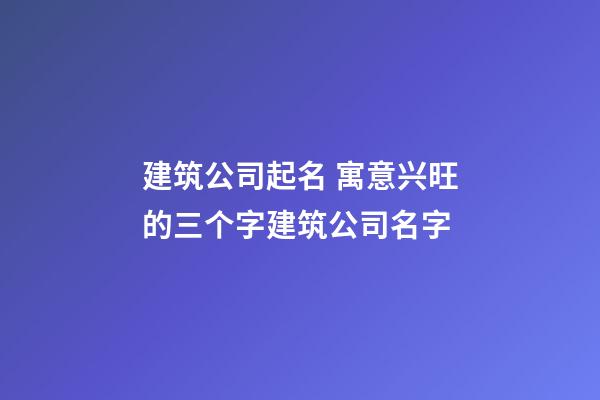 建筑公司起名 寓意兴旺的三个字建筑公司名字